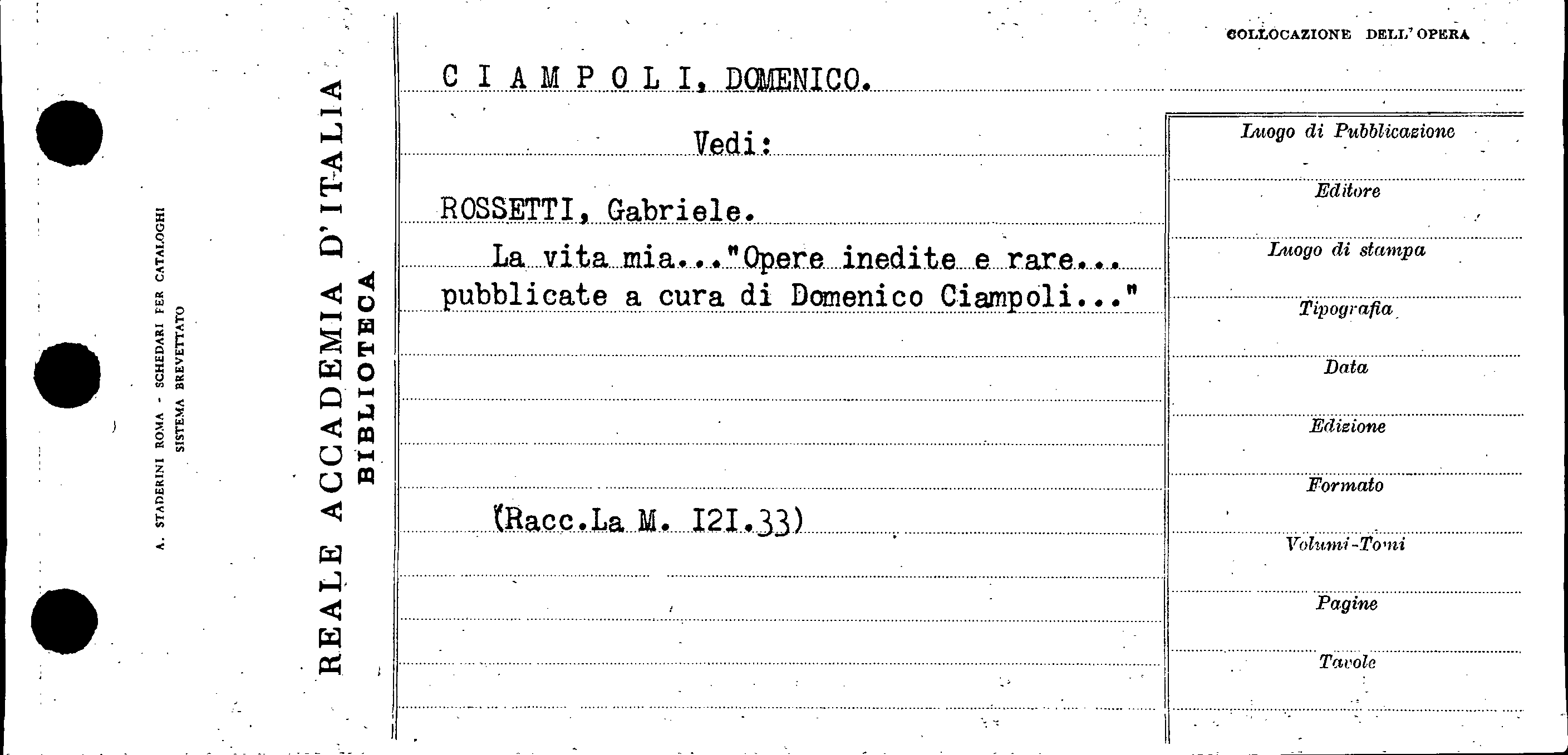 A. STADERINI ROMA - SCHEDARI PER CATALOGHI
SISTEMA BREVETTATO

REALE ACCADEMIA D'ITALIA
BIBLIOTECA

COLLOCAZIONE DELL'OPERA

C I A M P O L I, DOMENICO.

Vedi:

ROSSETTI, Gabriele.

La vita mia..."Opere inedite e rare... pubblicate a cura di Domenico Ciampoli..."

(Racc.La M. I2I.33)

Luogo di Pubblicazione

Editore

Luogo di stampa

Tipografia

Data

Edizione

Formato

Volumi-Tomi

Pagine

Tavole